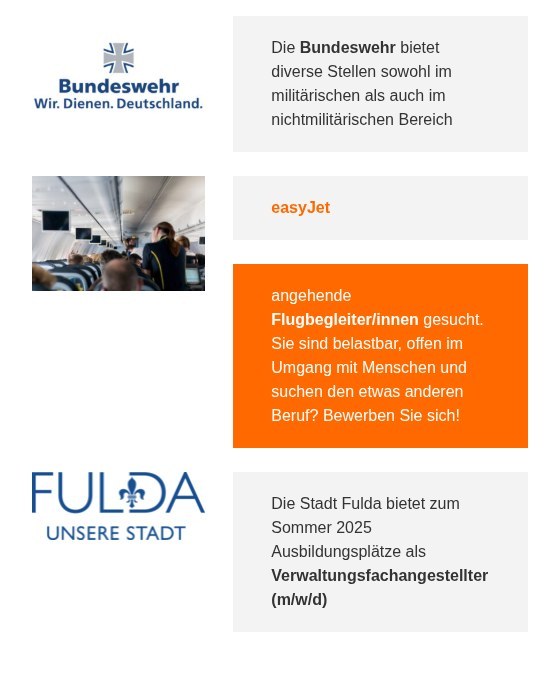 Bundeswehr
Wir. Dienen. Deutschland.

Die Bundeswehr bietet diverse Stellen sowohl im militärischen als auch im nichtmilitärischen Bereich

easyJet

angehende Flugbegleiter/innen gesucht. Sie sind belastbar, offen im Umgang mit Menschen und suchen den etwas anderen Beruf? Bewerben Sie sich!

FULDA
UNSERE STADT

Die Stadt Fulda bietet zum Sommer 2025 Ausbildungsplätze als Verwaltungsfachangestellter (m/w/d)